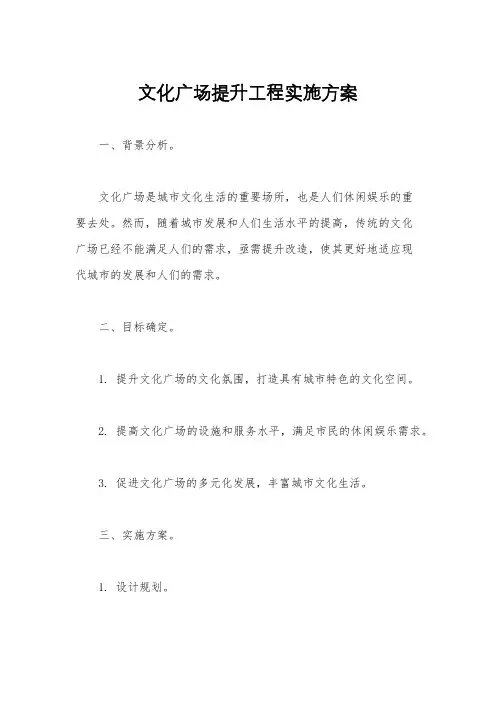 文化广场提升工程实施方案

一、背景分析。

文化广场是城市文化生活的重要场所，也是人们休闲娱乐的重要去处。然而，随着城市发展和人们生活水平的提高，传统的文化广场已经不能满足人们的需求，亟需提升改造，使其更好地适应现代城市的发展和人们的需求。

二、目标确定。

1. 提升文化广场的文化氛围，打造具有城市特色的文化空间。

2. 提高文化广场的设施和服务水平，满足市民的休闲娱乐需求。

3. 促进文化广场的多元化发展，丰富城市文化生活。

三、实施方案。

1. 设计规划。